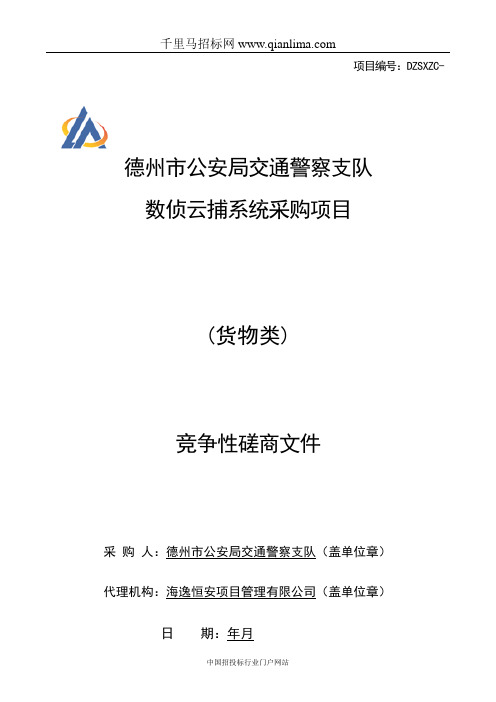 千里马招标网 www.qianlima.com

项目编号：DZSXZC-

德州市公安局交通警察支队

数侦云捕系统采购项目

（货物类）

竞争性磋商文件

采 购 人：德州市公安局交通警察支队（盖单位章）

代理机构：海逸恒安项目管理有限公司（盖单位章）

日 期：年月

中国招投标行业门户网站